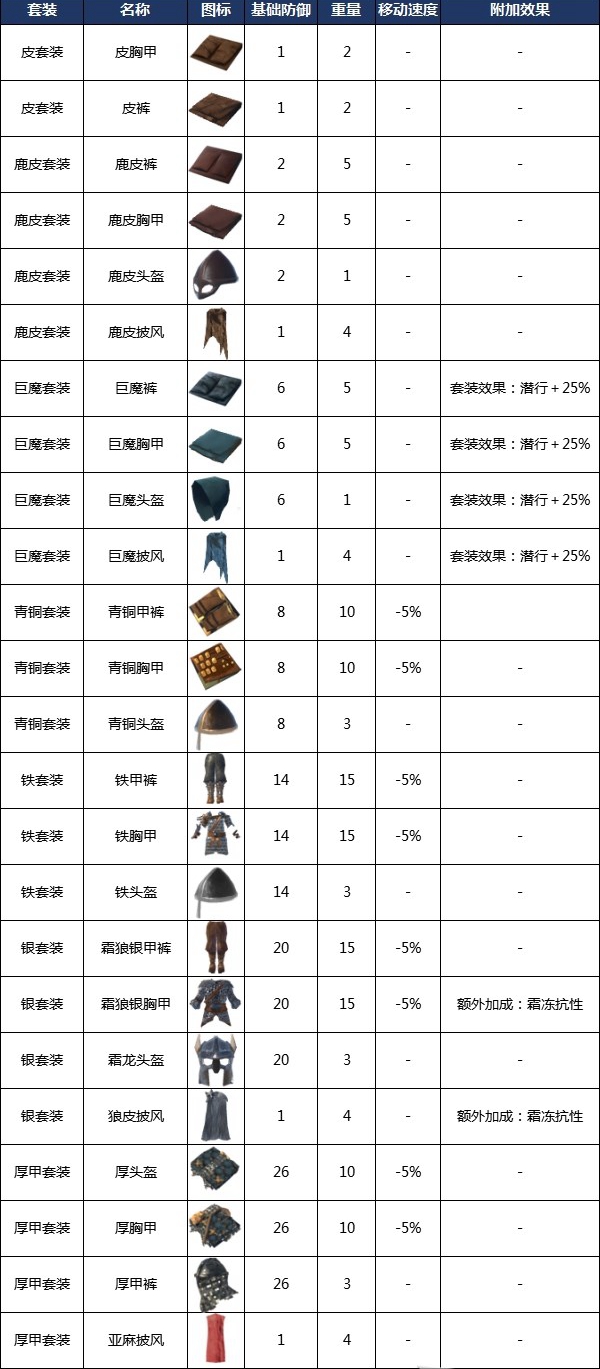 | 套装 | 名称 | 图标 | 基础防御 | 重量 | 移动速度 | 附加效果 |
|---|---|---|---|---|---|---|
| 皮套装 | 皮胸甲 | | 1 | 2 | - | - |
| 皮套装 | 皮裤 | | 1 | 2 | - | - |
| 鹿皮套装 | 鹿皮裤 | | 2 | 5 | - | - |
| 鹿皮套装 | 鹿皮胸甲 | | 2 | 5 | - | - |
| 鹿皮套装 | 鹿皮头盔 | | 2 | 1 | - | - |
| 鹿皮套装 | 鹿皮披风 | | 1 | 4 | - | - |
| 巨魔套装 | 巨魔裤 | | 6 | 5 | - | 套装效果：潜行+25% |
| 巨魔套装 | 巨魔胸甲 | | 6 | 5 | - | 套装效果：潜行+25% |
| 巨魔套装 | 巨魔头盔 | | 6 | 1 | - | 套装效果：潜行+25% |
| 巨魔套装 | 巨魔披风 | | 1 | 4 | - | 套装效果：潜行+25% |
| 青铜套装 | 青铜甲裤 | | 8 | 10 | -5% | |
| 青铜套装 | 青铜胸甲 | | 8 | 10 | -5% | - |
| 青铜套装 | 青铜头盔 | | 8 | 3 | - | - |
| 铁套装 | 铁甲裤 | | 14 | 15 | -5% | - |
| 铁套装 | 铁胸甲 | | 14 | 15 | -5% | - |
| 铁套装 | 铁头盔 | | 14 | 3 | - | - |
| 银套装 | 霜狼银甲裤 | | 20 | 15 | -5% | - |
| 银套装 | 霜狼银胸甲 | | 20 | 15 | -5% | 额外加成：霜冻抗性 |
| 银套装 | 霜龙头盔 | | 20 | 3 | - | - |
| 银套装 | 狼皮披风 | | 1 | 4 | - | 额外加成：霜冻抗性 |
| 厚甲套装 | 厚头盔 | | 26 | 10 | -5% | - |
| 厚甲套装 | 厚胸甲 | | 26 | 10 | -5% | - |
| 厚甲套装 | 厚甲裤 | | 26 | 3 | - | - |
| 厚甲套装 | 亚麻披风 | | 1 | 4 | - | - |